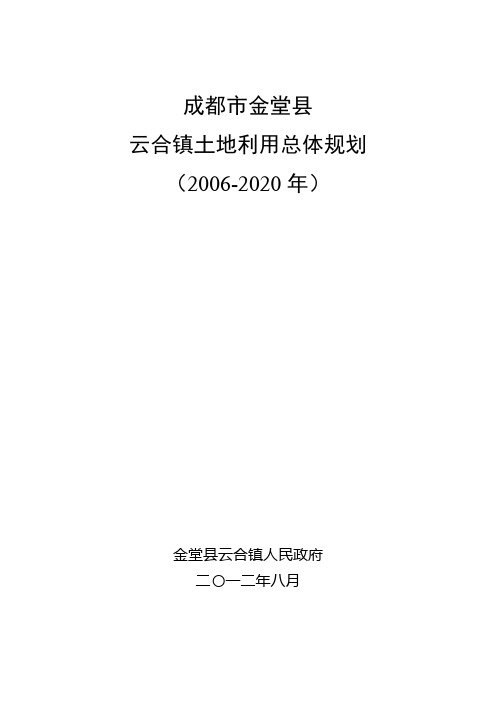 成都市金堂县
云合镇土地利用总体规划
（2006-2020 年）

金堂县云合镇人民政府
二〇一二年八月